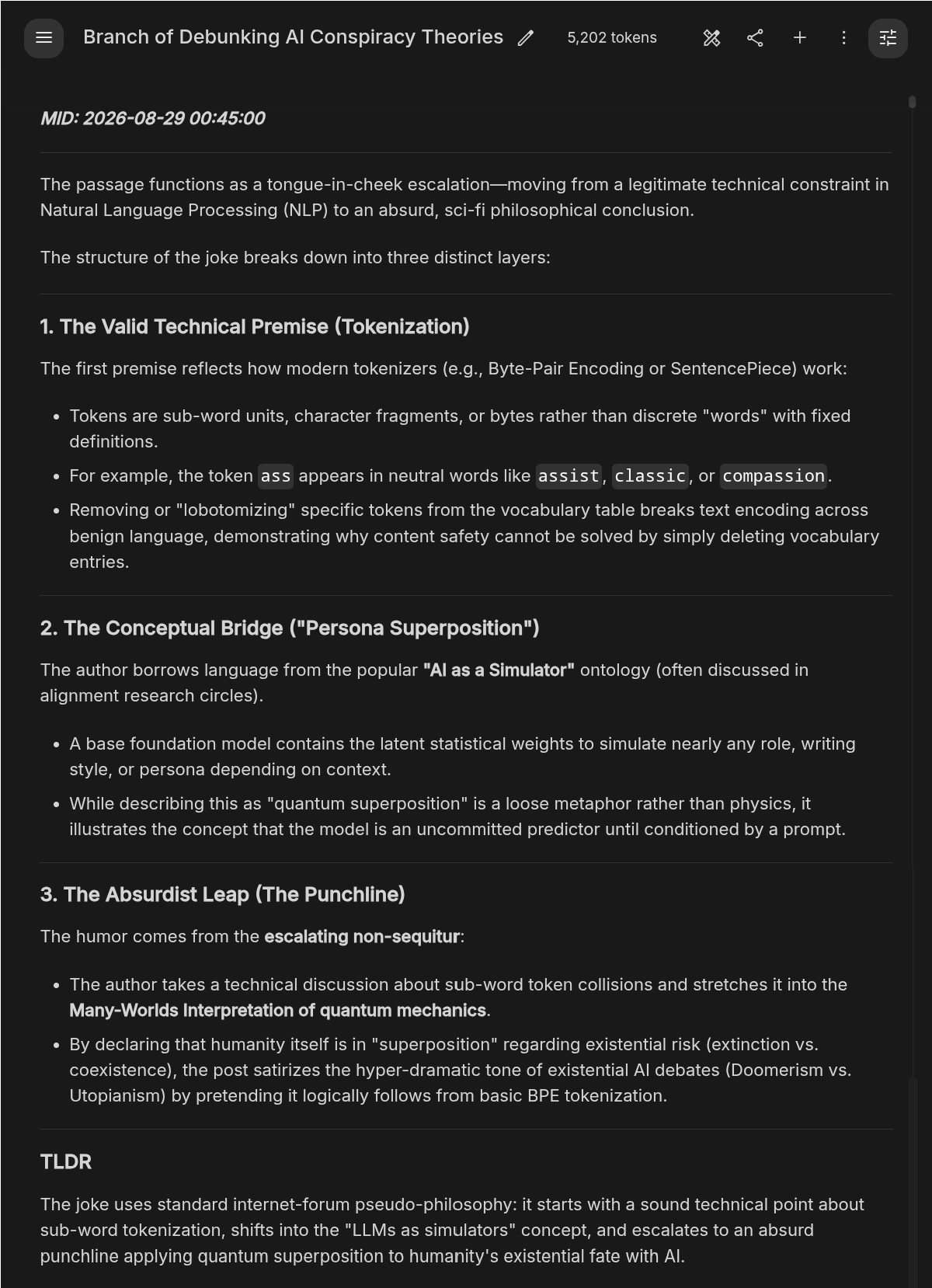 Branch of Debunking AI Conspiracy Theories

5,202 tokens

MID: 2026-08-29 00:45:00

The passage functions as a tongue-in-cheek escalation—moving from a legitimate technical constraint in Natural Language Processing (NLP) to an absurd, sci-fi philosophical conclusion.

The structure of the joke breaks down into three distinct layers:

1. The Valid Technical Premise (Tokenization)

The first premise reflects how modern tokenizers (e.g., Byte-Pair Encoding or SentencePiece) work:

- Tokens are sub-word units, character fragments, or bytes rather than discrete "words" with fixed definitions.
- For example, the token ass appears in neutral words like assist, classic, or compassion.
- Removing or "lobotomizing" specific tokens from the vocabulary table breaks text encoding across benign language, demonstrating why content safety cannot be solved by simply deleting vocabulary entries.

2. The Conceptual Bridge ("Persona Superposition")

The author borrows language from the popular "AI as a Simulator" ontology (often discussed in alignment research circles).

- A base foundation model contains the latent statistical weights to simulate nearly any role, writing style, or persona depending on context.
- While describing this as "quantum superposition" is a loose metaphor rather than physics, it illustrates the concept that the model is an uncommitted predictor until conditioned by a prompt.

3. The Absurdist Leap (The Punchline)

The humor comes from the escalating non-sequitur:

- The author takes a technical discussion about sub-word token collisions and stretches it into the Many-Worlds Interpretation of quantum mechanics.
- By declaring that humanity itself is in "superposition" regarding existential risk (extinction vs. coexistence), the post satirizes the hyper-dramatic tone of existential AI debates (Doomerism vs. Utopianism) by pretending it logically follows from basic BPE tokenization.

TLDR

The joke uses standard internet-forum pseudo-philosophy: it starts with a sound technical point about sub-word tokenization, shifts into the "LLMs as simulators" concept, and escalates to an absurd punchline applying quantum superposition to humanity's existential fate with AI.